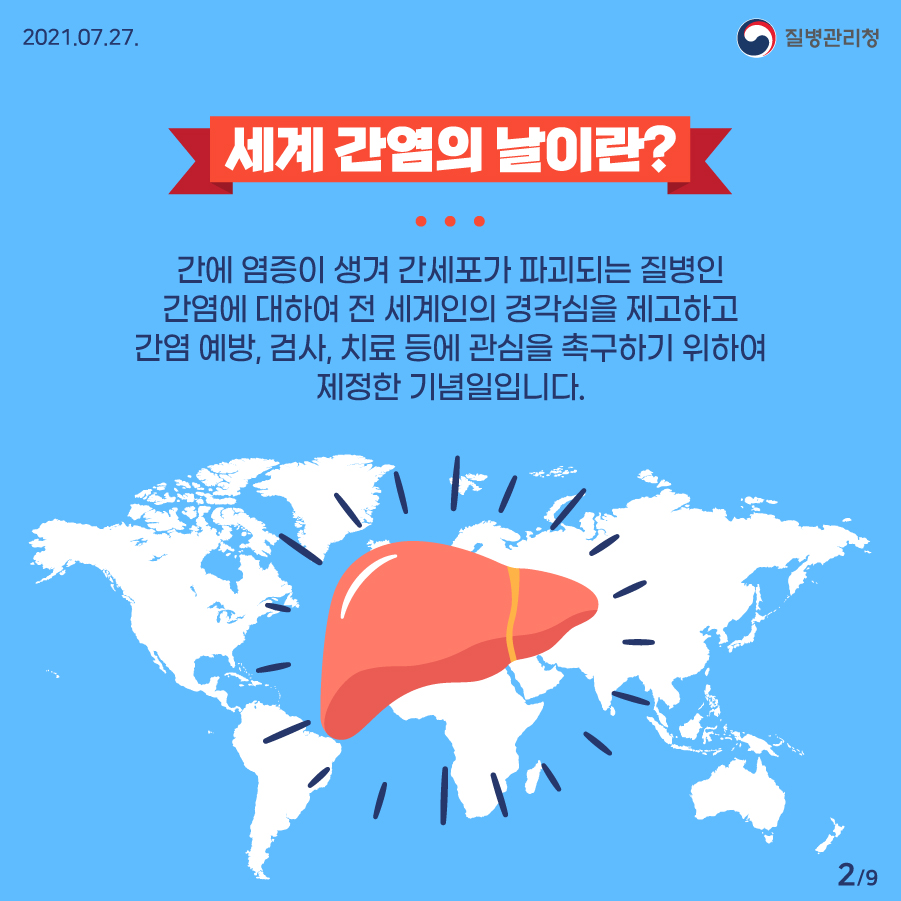 2021.07.27.

질병관리청

세계 간염의 날이란?

간에 염증이 생겨 간세포가 파괴되는 질병인 간염에 대하여 전 세계인의 경각심을 제고하고 간염 예방, 검사, 치료 등에 관심을 촉구하기 위하여 제정한 기념일입니다.

2/9